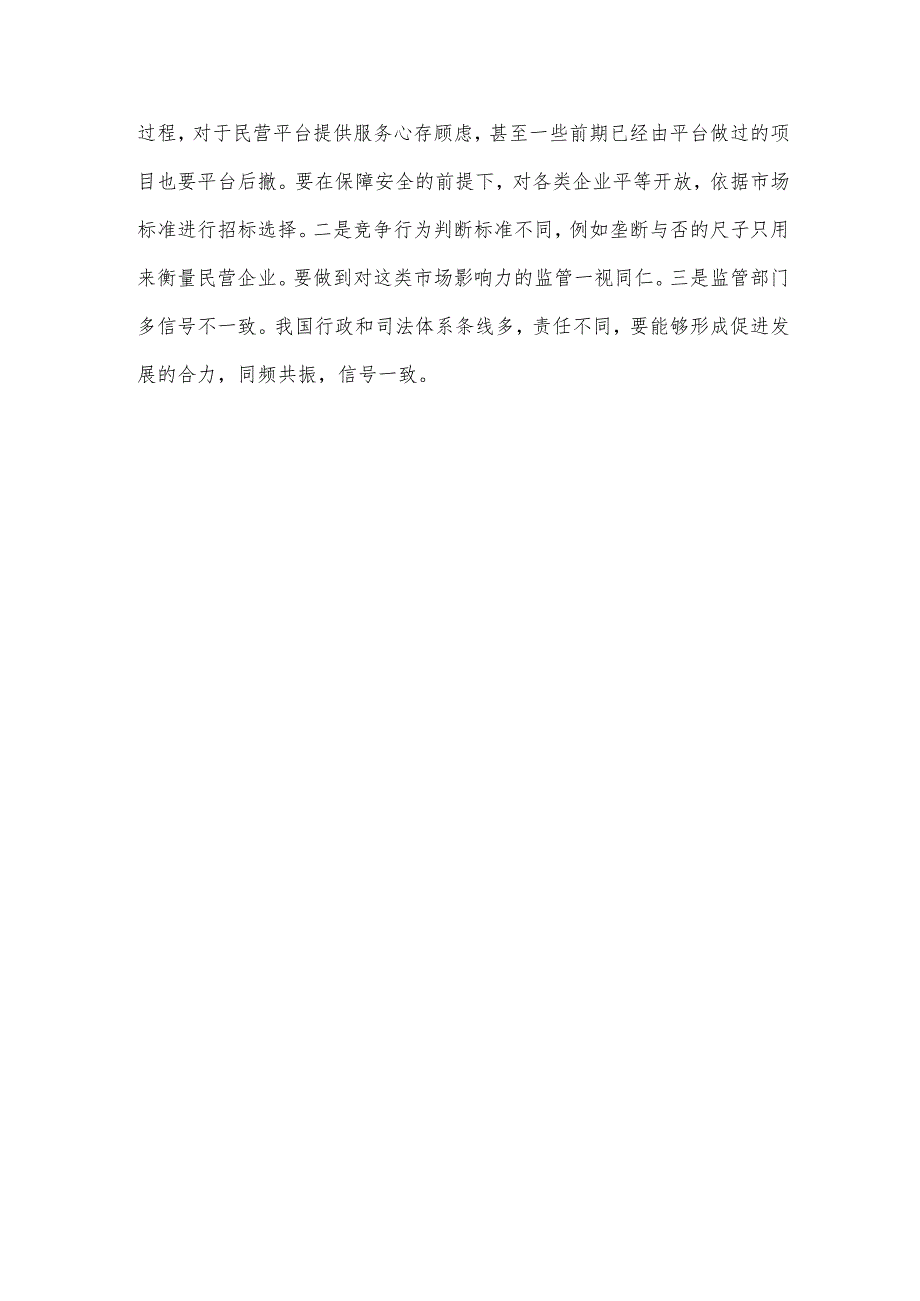 过程，对于民营平台提供服务心存顾虑，甚至一些前期已经由平台做过的项目也要平台后撤。要在保障安全的前提下，对各类企业平等开放，依据市场标准进行招标选择。二是竞争行为判断标准不同，例如垄断与否的尺子只用来衡量民营企业。要做到对这类市场影响力的监管一视同仁。三是监管部门多信号不一致。我国行政和司法体系条线多，责任不同，要能够形成促进发展的合力，同频共振，信号一致。